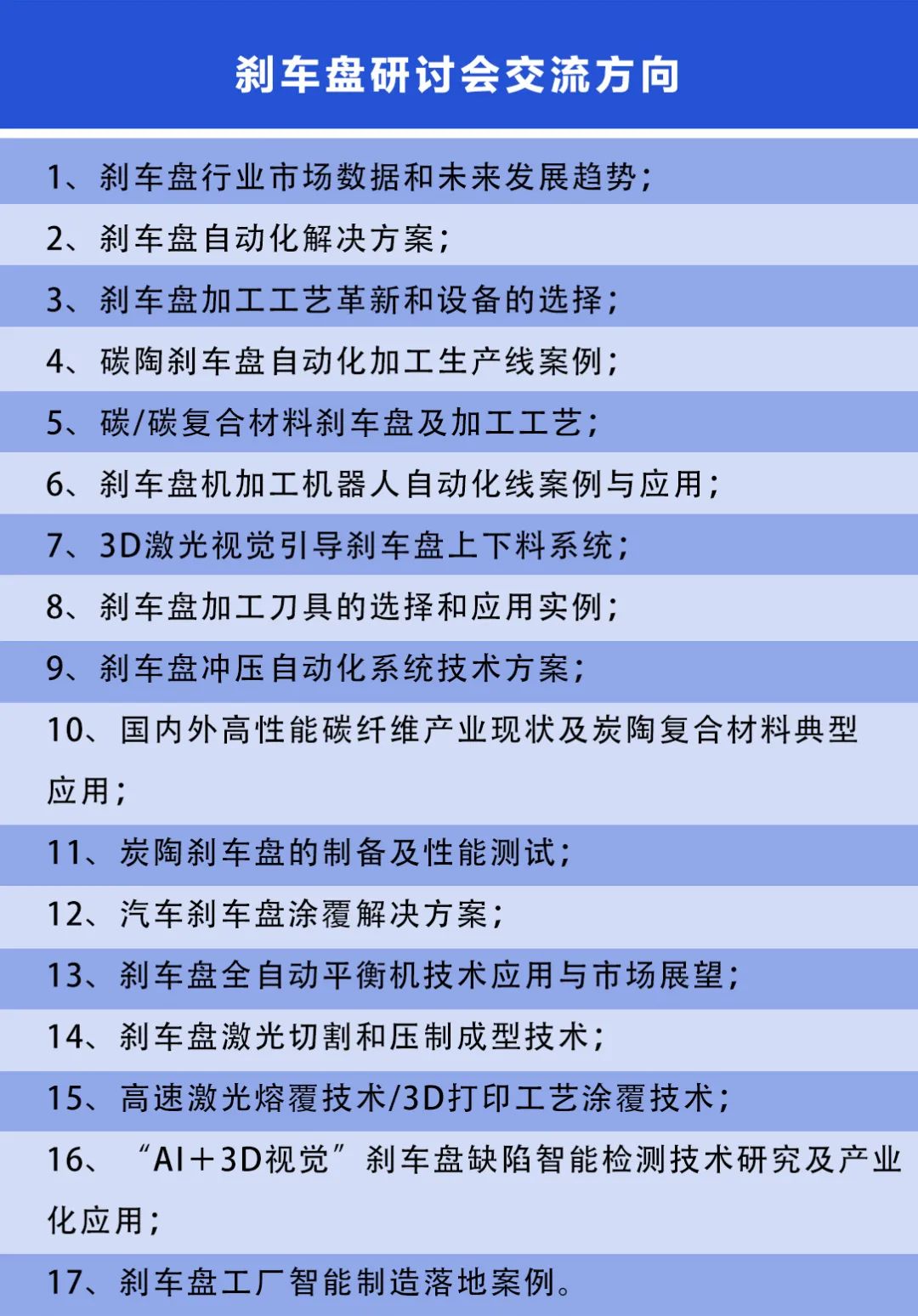 刹车盘研讨会交流方向

1、刹车盘行业市场数据和未来发展趋势；

2、刹车盘自动化解决方案；

3、刹车盘加工工艺革新和设备的选择；

4、碳陶刹车盘自动化加工生产线案例；

5、碳/碳复合材料刹车盘及加工工艺；

6、刹车盘机加工机器人自动化线案例与应用；

7、3D激光视觉引导刹车盘上下料系统；

8、刹车盘加工刀具的选择和应用实例；

9、刹车盘冲压自动化系统技术方案；

10、国内外高性能碳纤维产业现状及炭陶复合材料典型应用；

11、炭陶刹车盘的制备及性能测试；

12、汽车刹车盘涂覆解决方案；

13、刹车盘全自动平衡机技术应用与市场展望；

14、刹车盘激光切割和压制成型技术；

15、高速激光熔覆技术/3D打印工艺涂覆技术；

16、“AI+3D视觉”刹车盘缺陷智能检测技术研究及产业化应用；

17、刹车盘工厂智能制造落地案例。